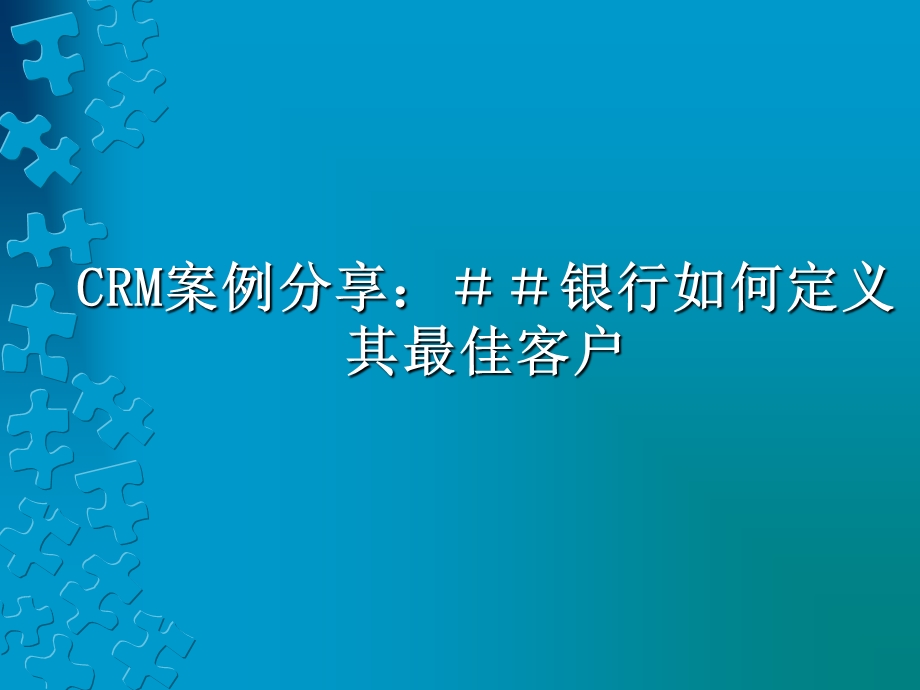 CRM案例分享：＃＃银行如何定义其最佳客户